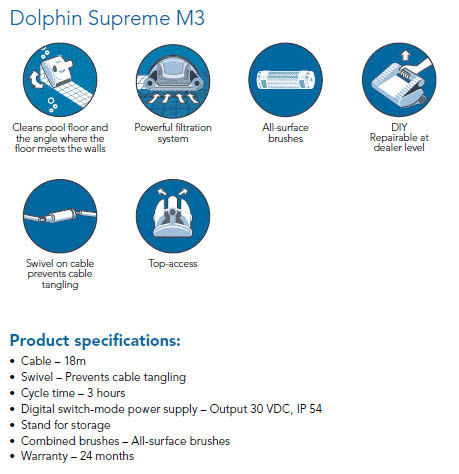 Dolphin Supreme M3

Cleans pool floor and the angle where the floor meets the walls

Powerful filtration system

All-surface brushes

DIY
Repairable at dealer level

Swivel on cable prevents cable tangling

Top-access

Product specifications:

• Cable – 18m
• Swivel – Prevents cable tangling
• Cycle time – 3 hours
• Digital switch-mode power supply – Output 30 VDC, IP 54
• Stand for storage
• Combined brushes – All-surface brushes
• Warranty – 24 months